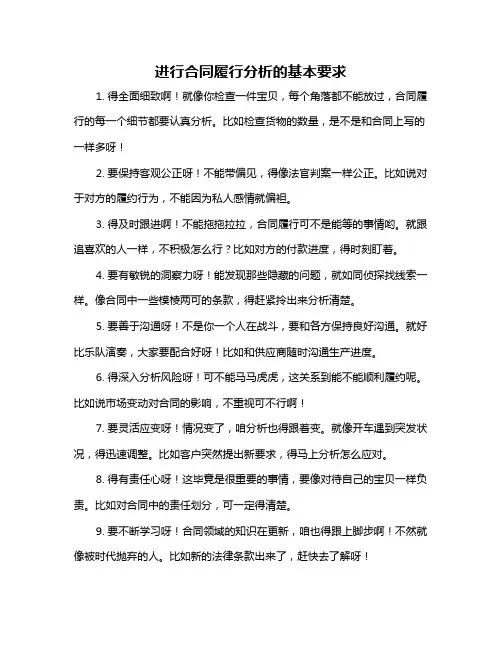 进行合同履行分析的基本要求

1. 得全面细致啊！就像你检查一件宝贝，每个角落都不能放过，合同履行的每一个细节都要认真分析。比如检查货物的数量，是不是和合同上写的一样多呀！

2. 要保持客观公正呀！不能带偏见，得像法官判案一样公正。比如说对于对方的履约行为，不能因为私人感情就偏袒。

3. 得及时跟进啊！不能拖拖拉拉，合同履行可不是能等的事情哟。就跟追喜欢的人一样，不积极怎么行？比如对方的付款进度，得时刻盯着。

4. 要有敏锐的洞察力呀！能发现那些隐藏的问题，就如同侦探找线索一样。像合同中一些模棱两可的条款，得赶紧拎出来分析清楚。

5. 要善于沟通呀！不是你一个人在战斗，要和各方保持良好沟通。就好比乐队演奏，大家要配合好呀！比如和供应商随时沟通生产进度。

6. 得深入分析风险呀！可不能马马虎虎，这关系到能不能顺利履约呢。比如说市场变动对合同的影响，不重视可不行啊！

7. 要灵活应变呀！情况变了，咱分析也得跟着变。就像开车遇到突发状况，得迅速调整。比如客户突然提出新要求，得马上分析怎么应对。

8. 得有责任心呀！这毕竟是很重要的事情，要像对待自己的宝贝一样负责。比如对合同中的责任划分，可一定得清楚。

9. 要不断学习呀！合同领域的知识在更新，咱也得跟上脚步啊！不然就像被时代抛弃的人。比如新的法律条款出来了，赶快去了解呀！